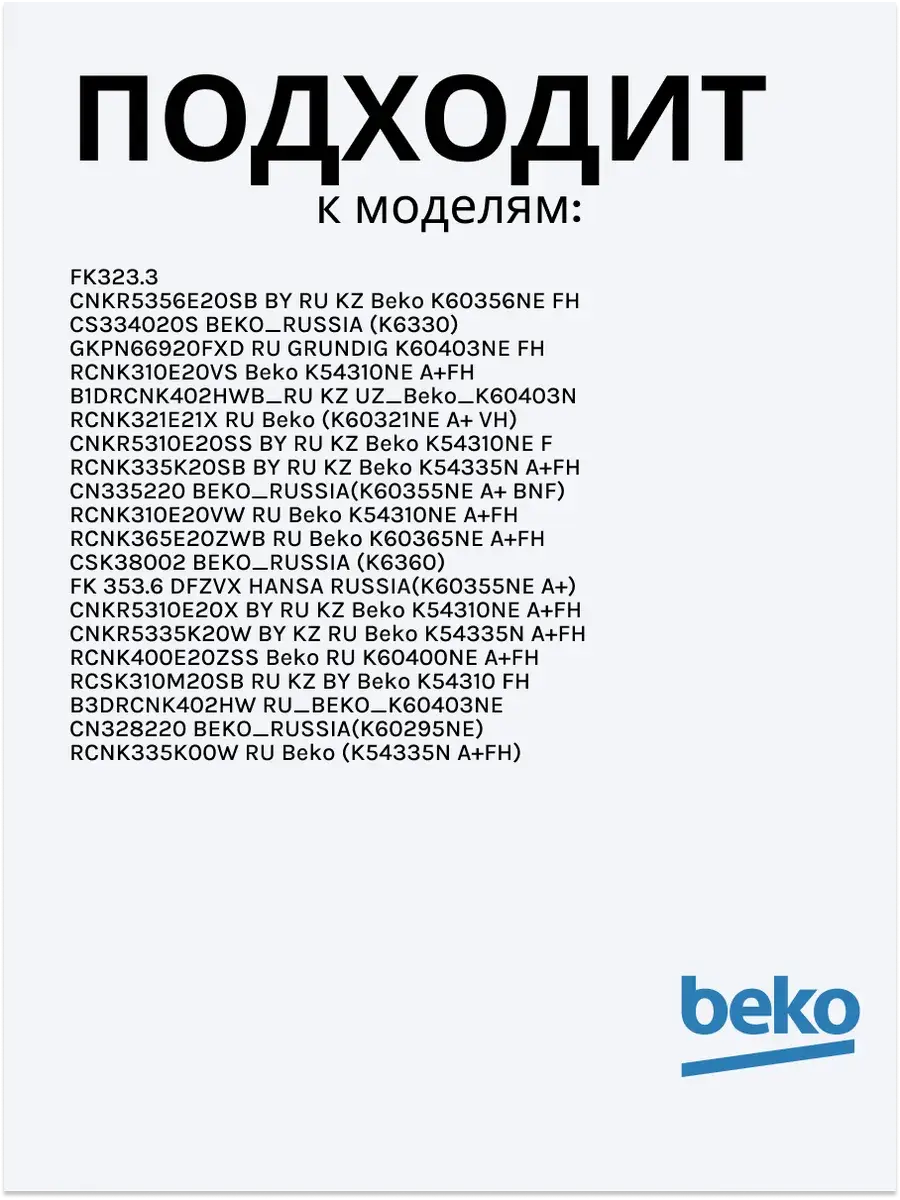 ПОДХОДИТ
к моделям:

FK323.3
CNKR5356E20SB BY RU KZ Beko K60356NE FH
CS334020S BEKO_RUSSIA (K6330)
GKPN66920FXD RU GRUNDIG K60403NE FH
RCNK310E20VS Beko K54310NE A+FH
B1DRCNK402HWB_RU KZ UZ_Beko_K60403N
RCNK321E21X RU Beko (K60321NE A+ VH)
CNKR5310E20SS BY RU KZ Beko K54310NE F
RCNK335K20SB BY RU KZ Beko K54335N A+FH
CN335220 BEKO_RUSSIA(K60355NE A+ BNF)
RCNK310E20VW RU Beko K54310NE A+FH
RCNK365E20ZWB RU Beko K60365NE A+FH
CSK38002 BEKO_RUSSIA (K6360)
FK 353.6 DFZVX HANSA RUSSIA(K60355NE A+)
CNKR5310E20X BY RU KZ Beko K54310NE A+FH
CNKR5335K20W BY KZ RU Beko K54335N A+FH
RCNK400E20ZSS Beko RU K60400NE A+FH
RCSK310M20SB RU KZ BY Beko K54310 FH
B3DRCNK402HW RU_BEKO_K60403NE
CN328220 BEKO_RUSSIA(K60295NE)
RCNK335K00W RU Beko (K54335N A+FH)

beko